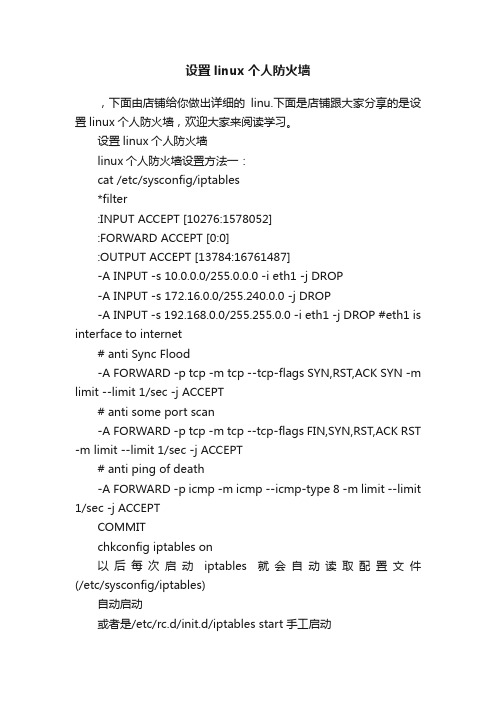 设置 linux 个人防火墙

，下面由店铺给你做出详细的 linu.下面是店铺跟大家分享的是设置 linux 个人防火墙，欢迎大家来阅读学习。

设置 linux 个人防火墙

linux 个人防火墙设置方法一：

cat /etc/sysconfig/iptables

*filter

:INPUT ACCEPT [10276:1578052]

:FORWARD ACCEPT [0:0]

:OUTPUT ACCEPT [13784:16761487]

-A INPUT -s 10.0.0.0/255.0.0.0 -i eth1 -j DROP

-A INPUT -s 172.16.0.0/255.240.0.0 -j DROP

-A INPUT -s 192.168.0.0/255.255.0.0 -i eth1 -j DROP #eth1 is interface to internet

# anti Sync Flood

-A FORWARD -p tcp -m tcp --tcp-flags SYN,RST,ACK SYN -m limit --limit 1/sec -j ACCEPT

# anti some port scan

-A FORWARD -p tcp -m tcp --tcp-flags FIN,SYN,RST,ACK RST -m limit --limit 1/sec -j ACCEPT

# anti ping of death

-A FORWARD -p icmp -m icmp --icmp-type 8 -m limit --limit 1/sec -j ACCEPT

COMMIT

chkconfig iptables on

以后每次启动 iptables 就会自动读取配置文件(/etc/sysconfig/iptables)

自动启动

或者是/etc/rc.d/init.d/iptables start 手工启动